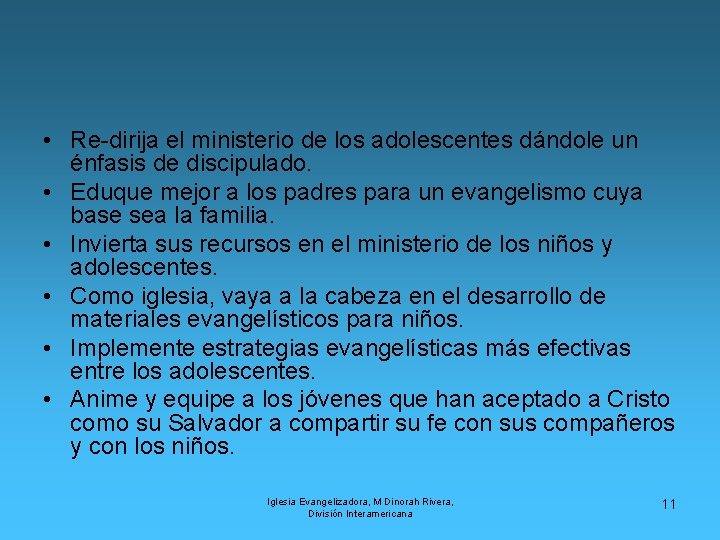 • Re-dirija el ministerio de los adolescentes dándole un énfasis de discipulado.
• Eduque mejor a los padres para un evangelismo cuya base sea la familia.
• Invierta sus recursos en el ministerio de los niños y adolescentes.
• Como iglesia, vaya a la cabeza en el desarrollo de materiales evangelísticos para niños.
• Implemente estrategias evangelísticas más efectivas entre los adolescentes.
• Anime y equipe a los jóvenes que han aceptado a Cristo como su Salvador a compartir su fe con sus compañeros y con los niños.

Iglesia Evangelizadora, M Dinorah Rivera, División Interamericana

11